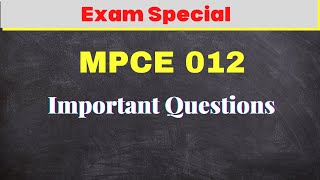 Exam Special

MPCE 012

Important Questions